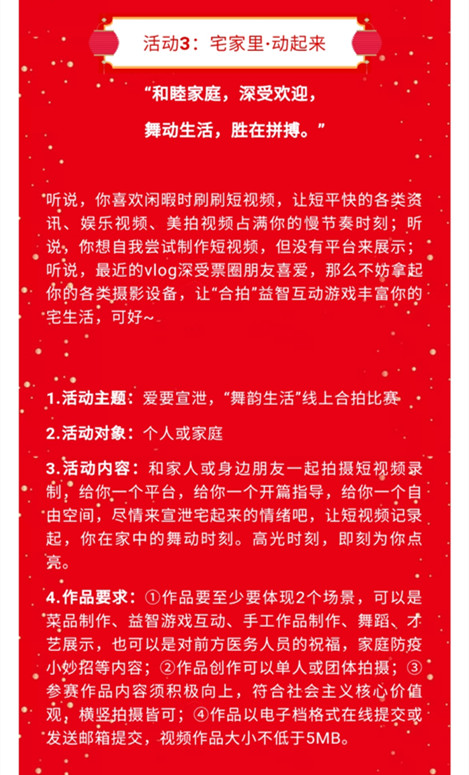 活动3：宅家里·动起来

“和睦家庭，深受欢迎，
舞动生活，胜在拼搏。”

听说，你喜欢闲暇时刷刷短视频，让短平快的各类资讯、娱乐视频、美拍视频占满你的慢节奏时刻；听说，你想自我尝试制作短视频，但没有平台来展示；听说，最近的vlog深受票圈朋友喜爱，那么不妨拿起你的各类摄影设备，让“合拍”益智互动游戏丰富你的宅生活，可好~

1.活动主题：爱要宣泄，“舞韵生活”线上合拍比赛

2.活动对象：个人或家庭

3.活动内容：和家人或身边朋友一起拍摄短视频录制，给你一个平台，给你一个开篇指导，给你一个自由空间，尽情来宣泄宅起来的情绪吧，让短视频记录起，你在家中的舞动时刻。高光时刻，即刻为你点亮。

4.作品要求：①作品要至少要体现2个场景，可以是菜品制作、益智游戏互动、手工作品制作、舞蹈、才艺展示，也可以是对前方医务人员的祝福，家庭防疫小妙招等内容；②作品创作可以单人或团体拍摄；③参赛作品内容须积极向上，符合社会主义核心价值观，横竖拍摄皆可；④作品以电子档格式在线提交或发送邮箱提交，视频作品大小不低于5MB。